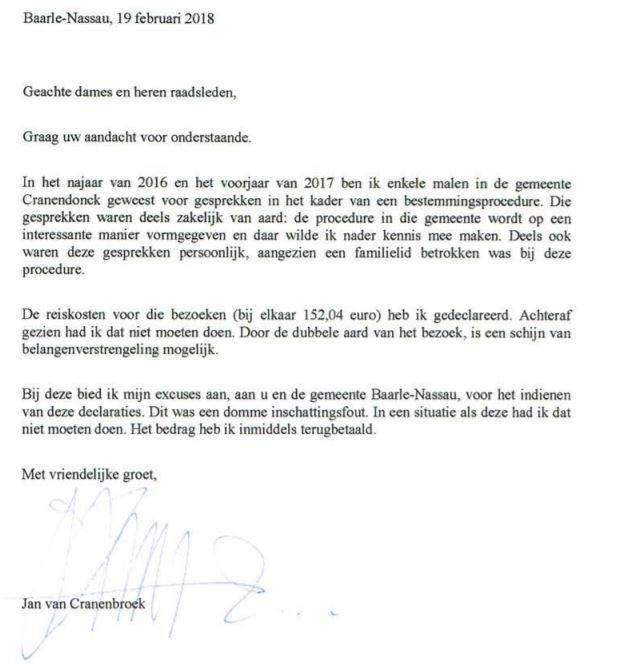 Baarle-Nassau, 19 februari 2018

Geachte dames en heren raadsleden,

Graag uw aandacht voor onderstaande.

In het najaar van 2016 en het voorjaar van 2017 ben ik enkele malen in de gemeente Cranendonck geweest voor gesprekken in het kader van een bestemmingsprocedure. Die gesprekken waren deels zakelijk van aard: de procedure in die gemeente wordt op een interessante manier vormgegeven en daar wilde ik nader kennis mee maken. Deels ook waren deze gesprekken persoonlijk, aangezien een familielid betrokken was bij deze procedure.

De reiskosten voor die bezoeken (bij elkaar 152,04 euro) heb ik gedeclareerd. Achteraf gezien had ik dat niet moeten doen. Door de dubbele aard van het bezoek, is een schijn van belangenverstrengeling mogelijk.

Bij deze bied ik mijn excuses aan, aan u en de gemeente Baarle-Nassau, voor het indienen van deze declaraties. Dit was een domme inschattingsfout. In een situatie als deze had ik dat niet moeten doen. Het bedrag heb ik inmiddels terugbetaald.

Met vriendelijke groet,

Jan van Cranenbroek